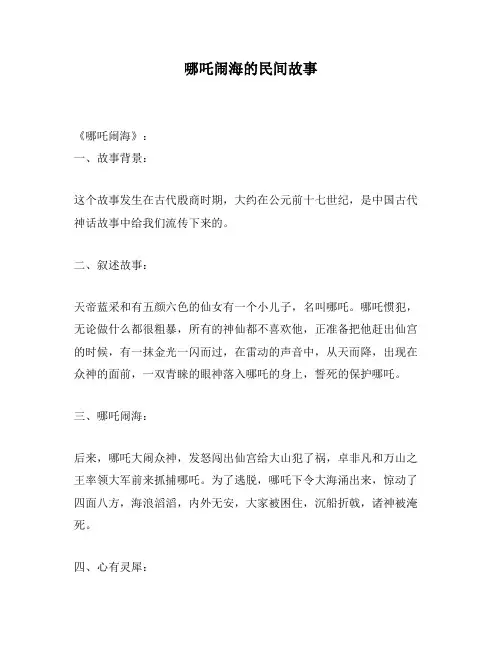 哪吒闹海的民间故事

《哪吒闹海》：

一、故事背景：

这个故事发生在古代殷商时期，大约在公元前十七世纪，是中国古代神话故事中给我们流传下来的。

二、叙述故事：

天帝蓝采和有五颜六色的仙女有一个小儿子，名叫哪吒。哪吒惯犯，无论做什么都很粗暴，所有的神仙都不喜欢他，正准备把他赶出仙宫的时候，有一抹金光一闪而过，在雷动的声音中，从天而降，出现在众神的面前，一双青睐的眼神落入哪吒的身上，誓死的保护哪吒。

三、哪吒闹海：

后来，哪吒大闹众神，发怒闯出仙宫给大山犯了祸，卓非凡和万山之王率领大军前来抓捕哪吒。为了逃脱，哪吒下令大海涌出来，惊动了四面八方，海浪滔滔，内外无安，大家被困住，沉船折戟，诸神被淹死。

四、心有灵犀：